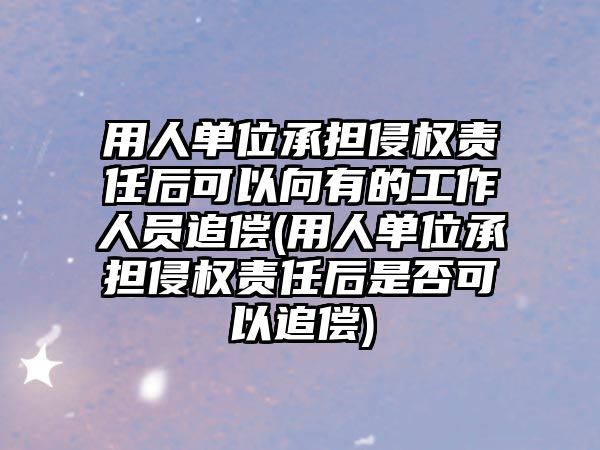 用人单位承担侵权责任后可以向有的工作人员追偿(用人单位承担侵权责任后是否可以追偿)